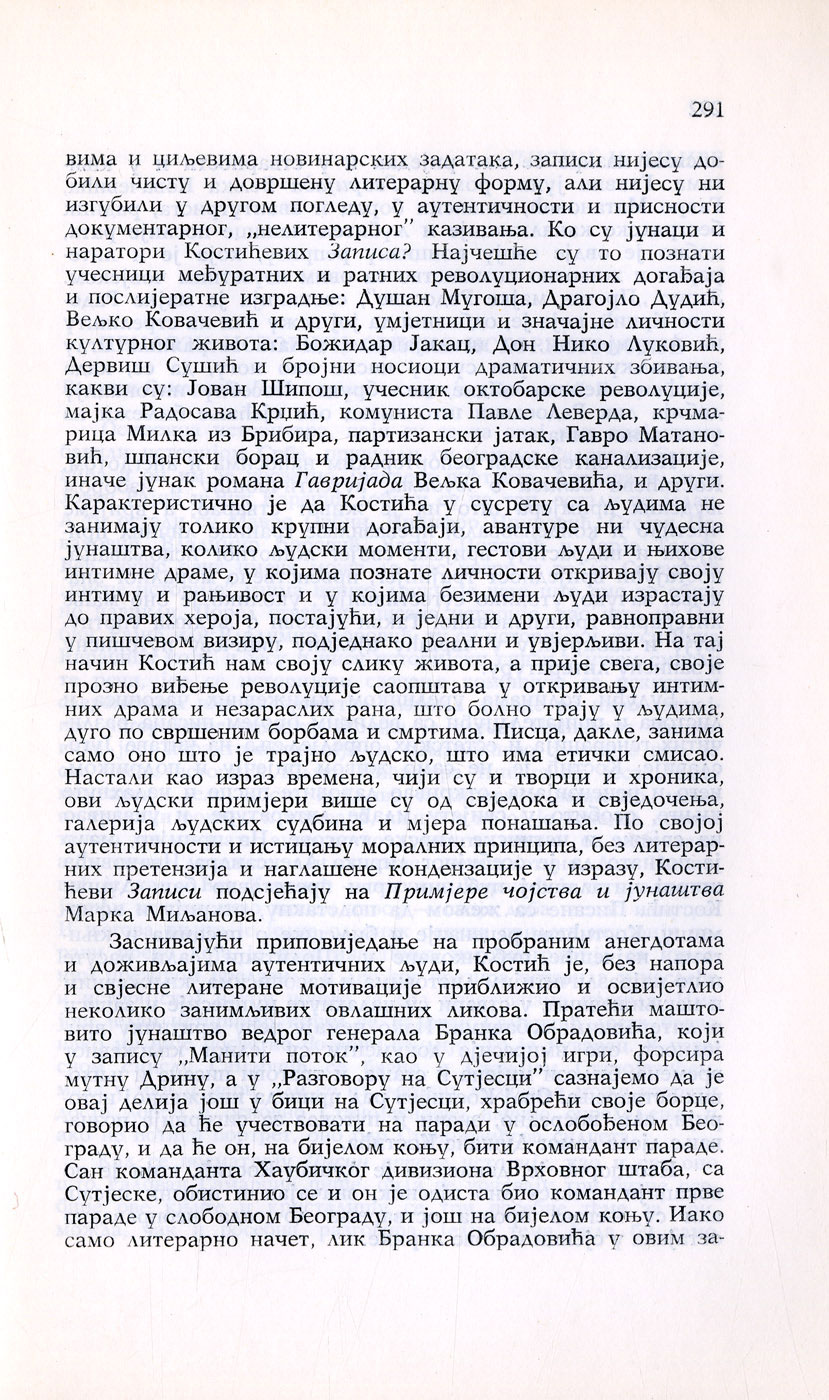 291

вима и циљевима новинарских задатака, записи нијесу добили чисту и довршену литерарну форму, али нијесу ни изгубили у другом погледу, у аутентичности и присности документарног, „нелитерарног" казивања. Ко су јунаци и наратори Костићевих Записа? Најчешће су то познати учесници међуратних и ратних револуционарних догађаја и послијератне изградње: Душан Мугоша, Драгојло Дудић, Вељко Ковачевић и други, умјетници и значајне личности културног живота: Божидар Јакац, Дон Нико Луковић, Дервиш Сушић и бројни носиоци драматичних збивања, какви су: Јован Шипош, учесник октобарске револуције, мајка Радосава Крцић, комуниста Павле Леверда, крчмарица Милка из Брибира, партизански јатак, Гавро Матановић, шпански борац и радник београдске канализације, иначе јунак романа Гавријада Вељка Ковачевића, и други. Карактеристично је да Костића у сусрету са људима не занимају толико крупни догађаји, авантуре ни чудесна јунаштва, колико људски моменти, гестови људи и њихове интимне драме, у којима познате личности откривају своју интиму и рањивост и у којима безимени људи израстају до правих хероја, постајући, и једни и други, равноправни у пишчевом визиру, подједнако реални и увјерљиви. На тај начин Костић нам своју слику живота, а прије свега, своје прозно виђење револуције саопштава у откривању интимних драма и незараслих рана, што болно трају у људима, дуго по свршеним борбама и смртима. Писца, дакле, занима само оно што је трајно људско, што има етички смисао. Настали као израз времена, чији су и творци и хроника, ови људски примјери више су од свједока и свједочења, галерија људских судбина и мјера понашања. По својој аутентичности и истицању моралних принципа, без литерарних претензија и наглашене кондензације у изразу, Костићеви Записи подсјећају на Примјере чојства и јунаштва Марка Миљанова.

Заснивајући приповиједање на пробраним анегдотама и доживљајима аутентичних људи, Костић је, без напора и свјесне литеране мотивације приближио и освијетлио неколико занимљивих овлашних ликова. Пратећи маштовито јунаштво ведрог генерала Бранка Обрадовића, који у запису „Манити поток", као у дјечијој игри, форсира мутну Дрину, а у „Разговору на Сутјесци" сазнајемо да је овај делија још у бици на Сутјесци, храбрећи своје борце, говорио да ће учествовати на паради у ослобођеном Београду, и да ће он, на бијелом коњу, бити командант параде. Сан команданта Хаубичког дивизиона Врховног штаба, са Сутјеске, обистинио се и он је одиста био командант прве параде у слободном Београду, и још на бијелом коњу. Иако само литерарно начет, лик Бранка Обрадовића у овим за-